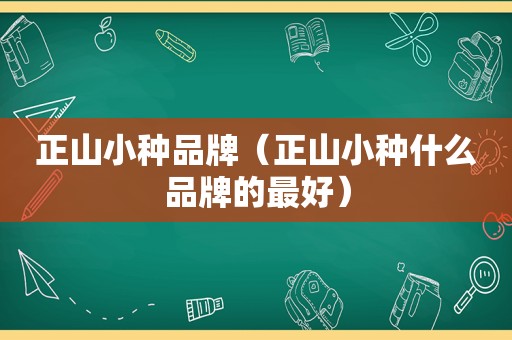 正山小种品牌（正山小种什么品牌的最好）